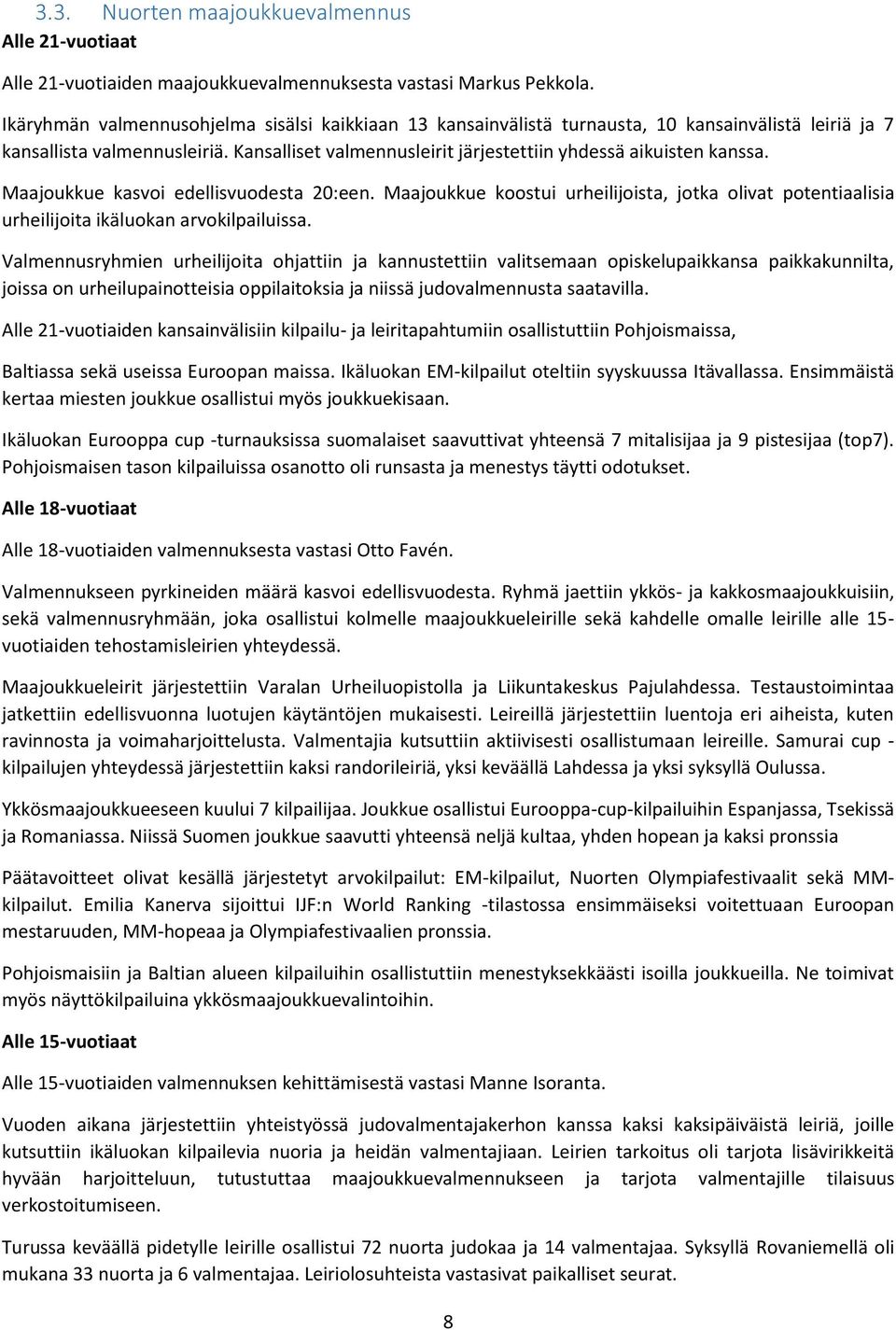 3.3. Nuorten maajoukkuevalmennus

Alle 21-vuotiaat

Alle 21-vuotiaiden maajoukkuevalmennuksesta vastasi Markus Pekkola.

Ikäryhmän valmennusohjelma sisälsi kaikkiaan 13 kansainvälistä turnausta, 10 kansainvälistä leiriä ja 7 kansallista valmennusleiriä. Kansalliset valmennusleirit järjestettiin yhdessä aikuisten kanssa.

Maajoukkue kasvoi edellisvuodesta 20:een. Maajoukkue koostui urheilijoista, jotka olivat potentiaalisia urheilijoita ikäluokan arvokilpailuissa.

Valmennusryhmien urheilijoita ohjattiin ja kannustettiin valitsemaan opiskelupaikkansa paikkakunnilta, joissa on urheilupainotteisia oppilaitoksia ja niissä judovalmennusta saatavilla.

Alle 21-vuotiaiden kansainvälisiin kilpailu- ja leiritapahtumiin osallistuttiin Pohjoismaissa,

Baltiassa sekä useissa Euroopan maissa. Ikäluokan EM-kilpailut oteltiin syyskuussa Itävallassa. Ensimmäistä kertaa miesten joukkue osallistui myös joukkuekisaan.

Ikäluokan Eurooppa cup -turnauksissa suomalaiset saavuttivat yhteensä 7 mitalisijaa ja 9 pistesijaa (top7). Pohjoismaisen tason kilpailuissa osanotto oli runsasta ja menestys täytti odotukset.

Alle 18-vuotiaat

Alle 18-vuotiaiden valmennuksesta vastasi Otto Favén.

Valmennukseen pyrkineiden määrä kasvoi edellisvuodesta. Ryhmä jaettiin ykkös- ja kakkosmaajoukkuisiin, sekä valmennusryhmään, joka osallistui kolmelle maajoukkueleirille sekä kahdelle omalle leirille alle 15-vuotiaiden tehostamisleirien yhteydessä.

Maajoukkueleirit järjestettiin Varalan Urheiluopistolla ja Liikuntakeskus Pajulahdessa. Testaustoimintaa jatkettiin edellisvuonna luotujen käytäntöjen mukaisesti. Leireillä järjestettiin luentoja eri aiheista, kuten ravinnosta ja voimaharjoittelusta. Valmentajia kutsuttiin aktiivisesti osallistumaan leireille. Samurai cup -kilpailujen yhteydessä järjestettiin kaksi randorileiriä, yksi keväällä Lahdessa ja yksi syksyllä Oulussa.

Ykkösmaajoukkueeseen kuului 7 kilpailijaa. Joukkue osallistui Eurooppa-cup-kilpailuihin Espanjassa, Tsekissä ja Romaniassa. Niissä Suomen joukkue saavutti yhteensä neljä kultaa, yhden hopean ja kaksi pronssia

Päätavoitteet olivat kesällä järjestetyt arvokilpailut: EM-kilpailut, Nuorten Olympiafestivaalit sekä MM-kilpailut. Emilia Kanerva sijoittui IJF:n World Ranking -tilastossa ensimmäiseksi voitettuaan Euroopan mestaruuden, MM-hopeaa ja Olympiafestivaalien pronssia.

Pohjoismaisiin ja Baltian alueen kilpailuihin osallistuttiin menestyksekkäästi isoilla joukkueilla. Ne toimivat myös näyttökilpailuina ykkösmaajoukkuevalintoihin.

Alle 15-vuotiaat

Alle 15-vuotiaiden valmennuksen kehittämisestä vastasi Manne Isoranta.

Vuoden aikana järjestettiin yhteistyössä judovalmentajakerhon kanssa kaksi kaksipäiväistä leiriä, joille kutsuttiin ikäluokan kilpailevia nuoria ja heidän valmentajiaan. Leirien tarkoitus oli tarjota lisävirikkeitä hyvään harjoitteluun, tutustuttaa maajoukkuevalmennukseen ja tarjota valmentajille tilaisuus verkostoitumiseen.

Turussa keväällä pidetylle leirille osallistui 72 nuorta judokaa ja 14 valmentajaa. Syksyllä Rovaniemellä oli mukana 33 nuorta ja 6 valmentajaa. Leiriolosuhteista vastasivat paikalliset seurat.

8